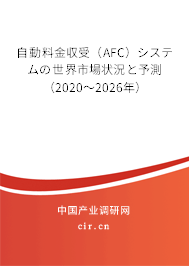 自動料金収受（AFC）システムの世界市場状況と予測（2020～2026年）

中国产业调研网

cir.cn